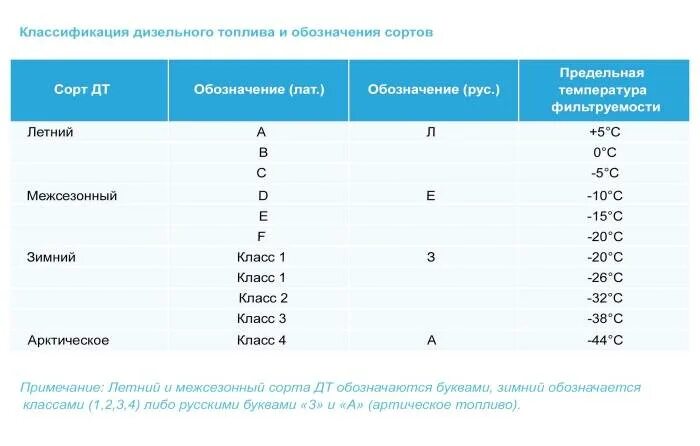 Классификация дизельного топлива и обозначения сортов

| Сорт ДТ | Обозначение (лат.) | Обозначение (рус.) | Предельная температура фильтруемости |
|---|---|---|---|
| Летний | A | Л | +5°C |
|  | B |  | 0°C |
|  | C |  | -5°C |
| Межсезонный | D | E | -10°C |
|  | E |  | -15°C |
|  | F |  | -20°C |
| Зимний | Класс 1 | З | -20°C |
|  | Класс 1 |  | -26°C |
|  | Класс 2 |  | -32°C |
|  | Класс 3 |  | -38°C |
| Арктическое | Класс 4 | А | -44°C |

Примечание: Летний и межсезонный сорта ДТ обозначаются буквами, зимний обозначается классами (1,2,3,4) либо русскими буквами «З» и «А» (артическое топливо).